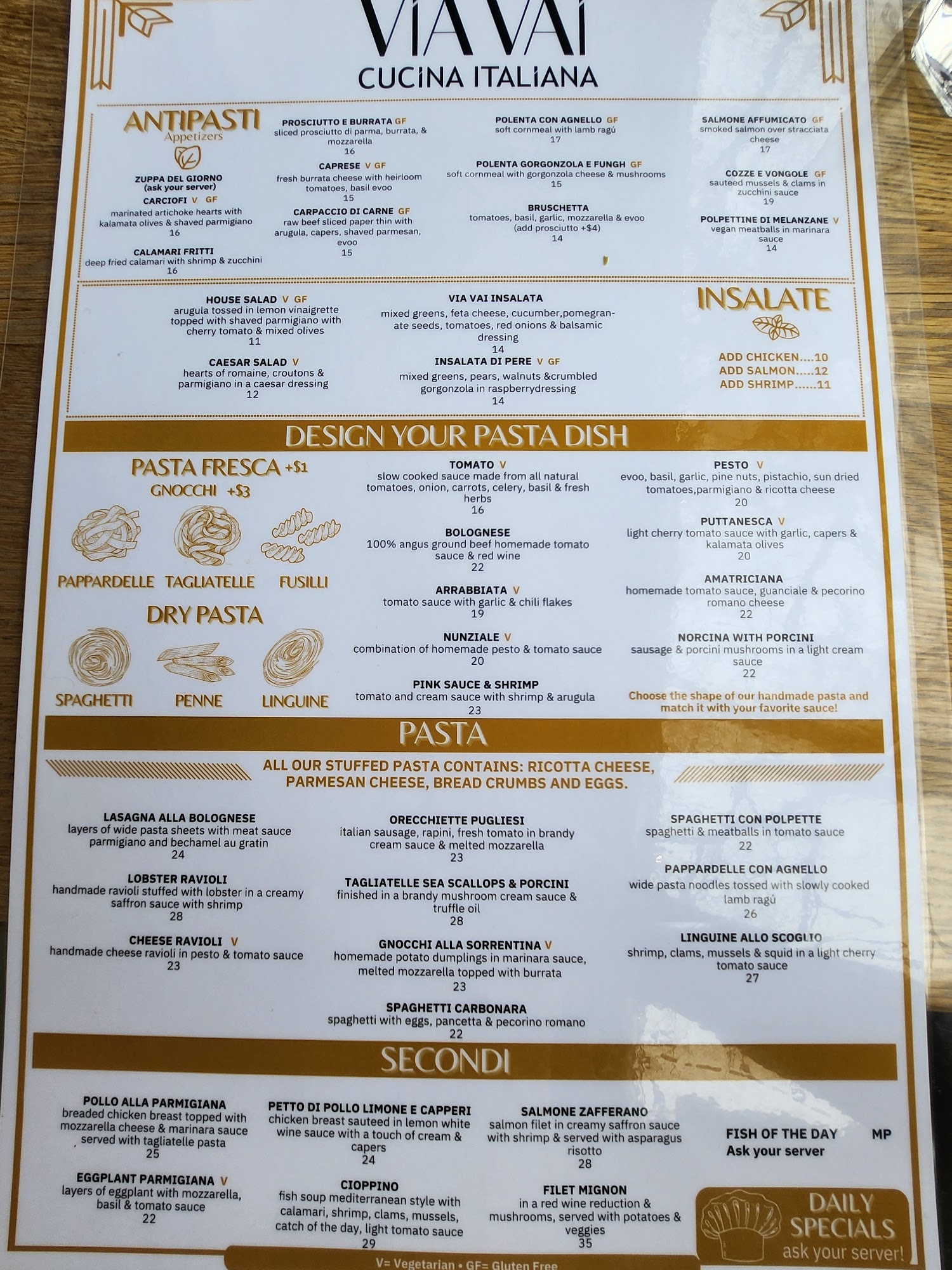 VIA VAI
CUCINA ITALIANA

ANTIPASTI
Appetizers

ZUPPA DEL GIORNO
(ask your server)

CARCIOFI V GF
marinated artichoke hearts with kalamata olives & shaved parmigiano
16

CALAMARI FRITTI
deep fried calamari with shrimp & zucchini
16

PROSCIUTTO E BURRATA GF
sliced prosciutto di parma, burrata, & mozzarella
16

CAPRESE V GF
fresh burrata cheese with heirloom tomatoes, basil evoo
15

CARPACCIO DI CARNE GF
raw beef sliced paper thin with arugula, capers, shaved parmesan, evoo
15

POLENTA CON AGNELLO GF
soft cornmeal with lamb ragú
17

POLENTA GORGONZOLA E FUNGH GF
soft cornmeal with gorgonzola cheese & mushrooms
15

BRUSCHETTA
tomatoes, basil, garlic, mozzarella & evoo
(add prosciutto +$4)
14

SALMONE AFFUMICATO GF
smoked salmon over stracciata cheese
17

COZZE E VONGOLE GF
sauteed mussels & clams in zucchini sauce
19

POLPETTINE DI MELANZANE V
vegan meatballs in marinara sauce
14

HOUSE SALAD V GF
arugula tossed in lemon vinaigrette topped with shaved parmigiano with cherry tomato & mixed olives
11

CAESAR SALAD V
hearts of romaine, croutons & parmigiano in a caesar dressing
12

VIA VAI INSALATA
mixed greens, feta cheese, cucumber,pomegranate seeds, tomatoes, red onions & balsamic dressing
14

INSALATA DI PERE V GF
mixed greens, pears, walnuts &crumbled gorgonzola in raspberrydressing
14

INSALATE

ADD CHICKEN....10
ADD SALMON.....12
ADD SHRIMP......11

DESIGN YOUR PASTA DISH

PASTA FRESCA +$1
GNOCCHI +$3

PAPPARDELLE TAGLIATELLE FUSILLI

DRY PASTA

SPAGHETTI PENNE LINGUINE

TOMATO V
slow cooked sauce made from all natural tomatoes, onion, carrots, celery, basil & fresh herbs
16

BOLOGNESE
100% angus ground beef homemade tomato sauce & red wine
22

ARRABBIATA V
tomato sauce with garlic & chili flakes
19

NUNZIALE V
combination of homemade pesto & tomato sauce
20

PINK SAUCE & SHRIMP
tomato and cream sauce with shrimp & arugula
23

PESTO V
evoo, basil, garlic, pine nuts, pistachio, sun dried tomatoes,parmigiano & ricotta cheese
20

PUTTANESCA V
light cherry tomato sauce with garlic, capers & kalamata olives
20

AMATRICIANA
homemade tomato sauce, guanciale & pecorino romano cheese
22

NORCINA WITH PORCINI
sausage & porcini mushrooms in a light cream sauce
22

Choose the shape of our handmade pasta and match it with your favorite sauce!

PASTA

ALL OUR STUFFED PASTA CONTAINS: RICOTTA CHEESE, PARMESAN CHEESE, BREAD CRUMBS AND EGGS.

LASAGNA ALLA BOLOGNESE
layers of wide pasta sheets with meat sauce parmigiano and bechamel au gratin
24

LOBSTER RAVIOLI
handmade ravioli stuffed with lobster in a creamy saffron sauce with shrimp
28

CHEESE RAVIOLI V
handmade cheese ravioli in pesto & tomato sauce
23

ORECCHIETTE PUGLIESI
italian sausage, rapini, fresh tomato in brandy cream sauce & melted mozzarella
23

TAGLIATELLE SEA SCALLOPS & PORCINI
finished in a brandy mushroom cream sauce & truffle oil
28

GNOCCHI ALLA SORRENTINA V
homemade potato dumplings in marinara sauce, melted mozzarella topped with burrata
23

SPAGHETTI CARBONARA
spaghetti with eggs, pancetta & pecorino romano
22

SPAGHETTI CON POLPETTE
spaghetti & meatballs in tomato sauce
22

PAPPARDELLE CON AGNELLO
wide pasta noodles tossed with slowly cooked lamb ragú
26

LINGUINE ALLO SCOGLIO
shrimp, clams, mussels & squid in a light cherry tomato sauce
27

SECONDI

POLLO ALLA PARMIGIANA
breaded chicken breast topped with mozzarella cheese & marinara sauce served with tagliatelle pasta
25

EGGPLANT PARMIGIANA V
layers of eggplant with mozzarella, basil & tomato sauce
22

PETTO DI POLLO LIMONE E CAPPERI
chicken breast sauteed in lemon white wine sauce with a touch of cream & capers
24

CIOPPINO
fish soup mediterranean style with calamari, shrimp, clams, mussels, catch of the day, light tomato sauce
29

SALMONE ZAFFERANO
salmon filet in creamy saffron sauce with shrimp & served with asparagus risotto
28

FILET MIGNON
in a red wine reduction & mushrooms, served with potatoes & veggies
35

FISH OF THE DAY MP
Ask your server

DAILY SPECIALS
ask your server!

V= Vegetarian • GF= Gluten Free